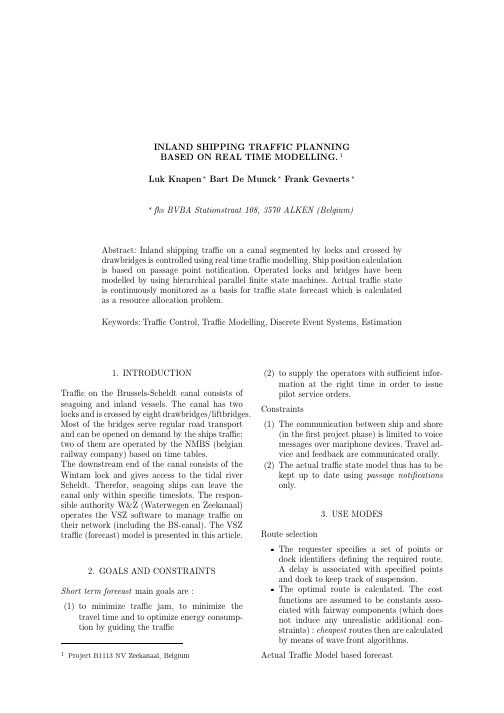 INLAND SHIPPING TRAFFIC PLANNING BASED ON REAL TIME MODELLING. $^1$

Luk Knapen $^*$ Bart De Munck $^*$ Frank Gevaerts $^*$

$^*$ fks BVBA Stationstraat 108, 3570 ALKEN (Belgium)

Abstract: Inland shipping traffic on a canal segmented by locks and crossed by drawbridges is controlled using real time traffic modelling. Ship position calculation is based on passage point notification. Operated locks and bridges have been modelled by using hierarchical parallel finite state machines. Actual traffic state is continuously monitored as a basis for traffic state forecast which is calculated as a resource allocation problem.

Keywords: Traffic Control, Traffic Modelling, Discrete Event Systems, Estimation

1. INTRODUCTION

Traffic on the Brussels-Scheldt canal consists of seagoing and inland vessels. The canal has two locks and is crossed by eight drawbridges/liftbridges. Most of the bridges serve regular road transport and can be opened on demand by the ships traffic; two of them are operated by the NMBS (belgian railway company) based on time tables.
The downstream end of the canal consists of the Wintam lock and gives access to the tidal river Scheldt. Therefor, seagoing ships can leave the canal only within specific timeslots. The responsible authority W&Z (Waterwegen en Zeekanaal) operates the VSZ software to manage traffic on their network (including the BS-canal). The VSZ traffic (forecast) model is presented in this article.

2. GOALS AND CONSTRAINTS

Short term forecast main goals are :

(1) to minimize traffic jam, to minimize the travel time and to optimize energy consumption by guiding the traffic

$^1$ Project B1113 NV Zeekanaal, Belgium

(2) to supply the operators with sufficient information at the right time in order to issue pilot service orders.

Constraints

(1) The communication between ship and shore (in the first project phase) is limited to voice messages over mariphone devices. Travel advice and feedback are communicated orally.
(2) The actual traffic state model thus has to be kept up to date using passage notifications only.

3. USE MODES

Route selection

• The requester specifies a set of points or dock identifiers defining the required route. A delay is associated with specified points and dock to keep track of suspension.
• The optimal route is calculated. The cost functions are assumed to be constants associated with fairway components (which does not induce any unrealistic additional constraints) : cheapest routes then are calculated by means of wave front algorithms.

Actual Traffic Model based forecast